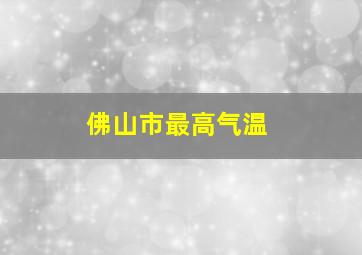 佛山市最高气温